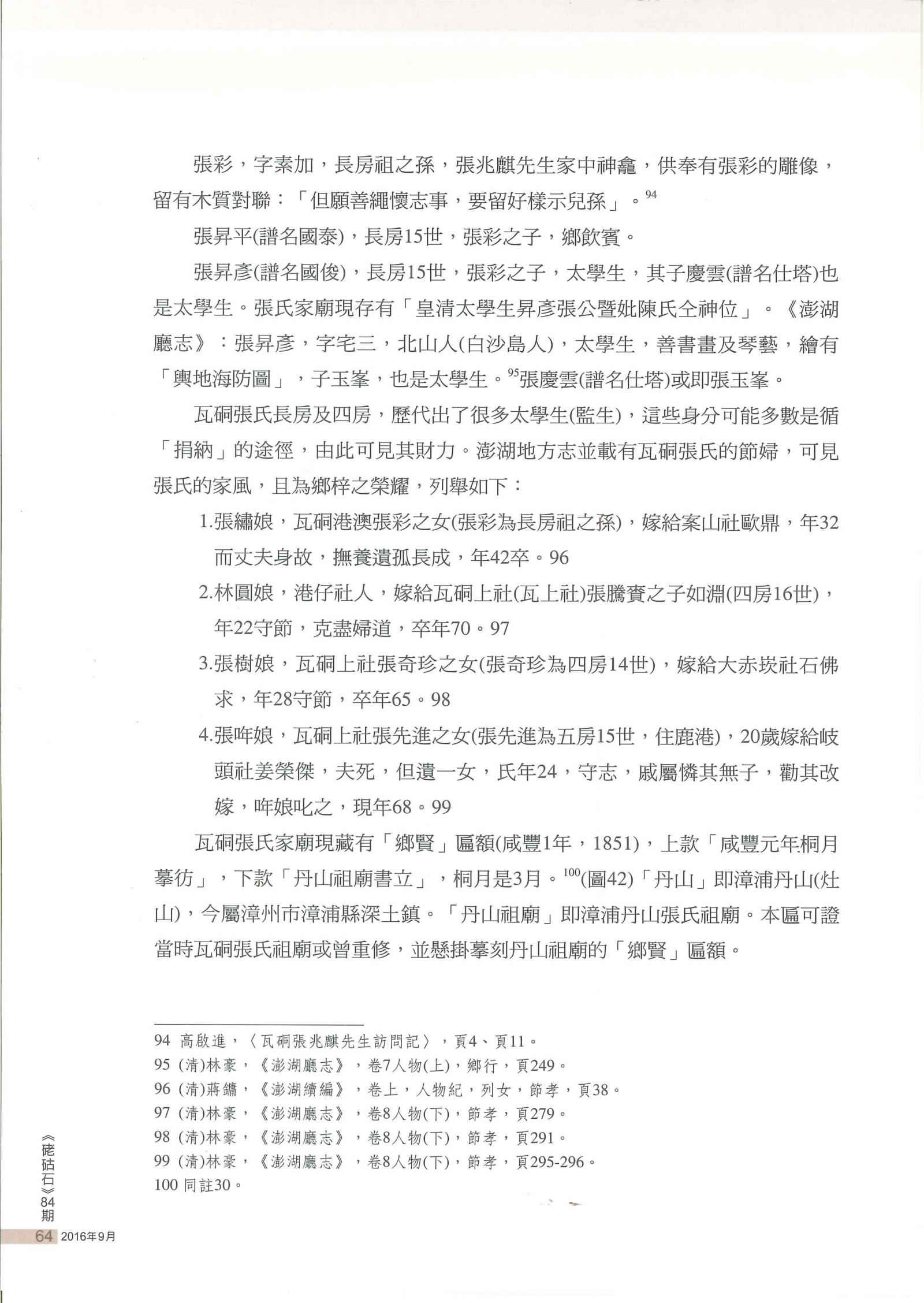 張彩，字素加，長房祖之孫，張兆麒先生家中神龕，供奉有張彩的雕像，留有木質對聯：「但願善繩懷志事，要留好樣示兒孫」。$^{94}$

張昇平(譜名國泰)，長房15世，張彩之子，鄉飲賓。

張昇彥(譜名國俊)，長房15世，張彩之子，太學生，其子慶雲(譜名仕塔)也是太學生。張氏家廟現存有「皇清太學生昇彥張公暨妣陳氏仝神位」。《澎湖廳志》：張昇彥，字宅三，北山人(白沙島人)，太學生，善書畫及琴藝，繪有「輿地海防圖」，子玉峯，也是太學生。$^{95}$張慶雲(譜名仕塔)或即張玉峯。

瓦硐張氏長房及四房，歷代出了很多太學生(監生)，這些身分可能多數是循「捐納」的途徑，由此可見其財力。澎湖地方志並載有瓦硐張氏的節婦，可見張氏的家風，且為鄉梓之榮耀，列舉如下：

1.張繡娘，瓦硐港澳張彩之女(張彩為長房祖之孫)，嫁給案山社歐鼎，年32而丈夫身故，撫養遺孤長成，年42卒。96

2.林圓娘，港仔社人，嫁給瓦硐上社(瓦上社)張騰賚之子如淵(四房16世)，年22守節，克盡婦道，卒年70。97

3.張樹娘，瓦硐上社張奇珍之女(張奇珍為四房14世)，嫁給大赤崁社石佛求，年28守節，卒年65。98

4.張哖娘，瓦硐上社張先進之女(張先進為五房15世，住鹿港)，20歲嫁給岐頭社姜榮傑，夫死，但遺一女，氏年24，守志，戚屬憐其無子，勸其改嫁，哖娘叱之，現年68。99

瓦硐張氏家廟現藏有「鄉賢」匾額(咸豐1年，1851)，上款「咸豐元年桐月摹彷」，下款「丹山祖廟書立」，桐月是3月。$^{100}$(圖42)「丹山」即漳浦丹山(灶山)，今屬漳州市漳浦縣深土鎮。「丹山祖廟」即漳浦丹山張氏祖廟。本匾可證當時瓦硐張氏祖廟或曾重修，並懸掛摹刻丹山祖廟的「鄉賢」匾額。

94 高啟進，〈瓦硐張兆麒先生訪問記〉，頁4、頁11。
95 (清)林豪，《澎湖廳志》，卷7人物(上)，鄉行，頁249。
96 (清)蔣鏞，《澎湖續編》，卷上，人物紀，列女，節孝，頁38。
97 (清)林豪，《澎湖廳志》，卷8人物(下)，節孝，頁279。
98 (清)林豪，《澎湖廳志》，卷8人物(下)，節孝，頁291。
99 (清)林豪，《澎湖廳志》，卷8人物(下)，節孝，頁295-296。
100 同註30。

《硓𥑮石》84期
64 2016年9月